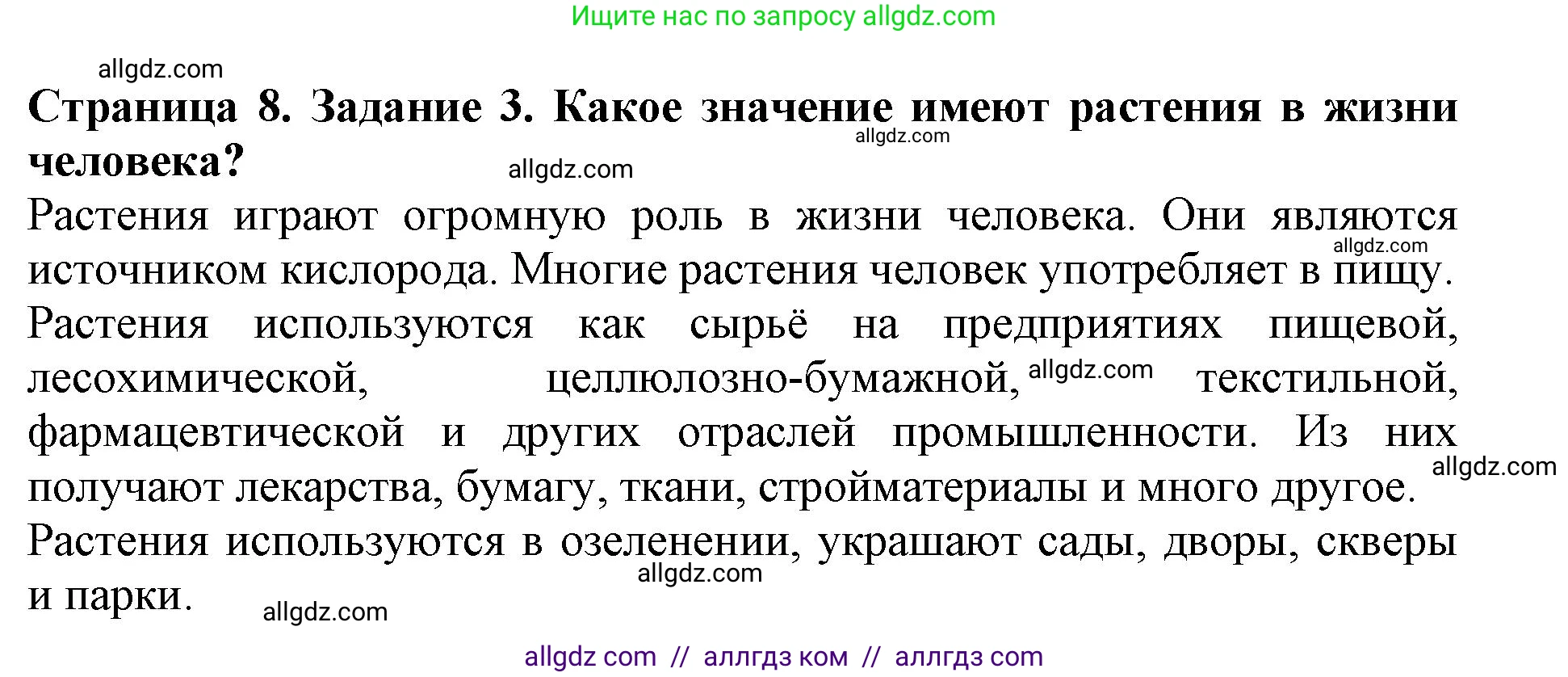 Ищите нас по запросу allgdz.com

allgdz.com

**Страница 8. Задание 3. Какое значение имеют растения в жизни человека?**

allgdz.com

allgdz.com

Растения играют огромную роль в жизни человека. Они являются источником кислорода. Многие растения человек употребляет в пищу. Растения используются как сырьё на предприятиях пищевой, лесохимической, целлюлозно-бумажной, текстильной, фармацевтической и других отраслей промышленности. Из них получают лекарства, бумагу, ткани, стройматериалы и много другое. Растения используются в озеленении, украшают сады, дворы, скверы и парки.

allgdz.com

allgdz.com

allgdz.com

allgdz.com

allgdz.com

allgdz com // аллгдз ком // аллгдз com